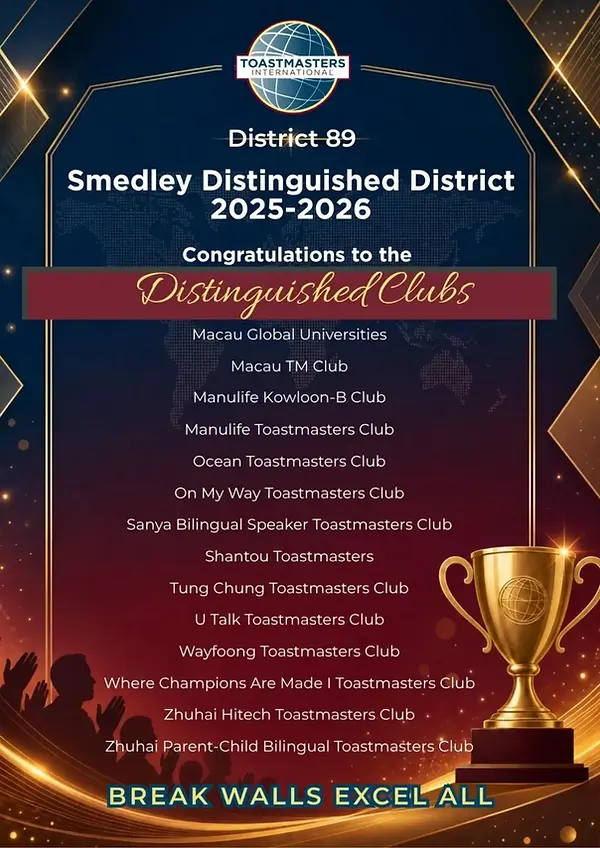 TOASTMASTERS INTERNATIONAL

District 89

Smedley Distinguished District 2025-2026

Congratulations to the

Distinguished Clubs

Macau Global Universities

Macau TM Club

Manulife Kowloon-B Club

Manulife Toastmasters Club

Ocean Toastmasters Club

On My Way Toastmasters Club

Sanya Bilingual Speaker Toastmasters Club

Shantou Toastmasters

Tung Chung Toastmasters Club

U Talk Toastmasters Club

Wayfoong Toastmasters Club

Where Champions Are Made I Toastmasters Club

Zhuhai Hitech Toastmasters Club

Zhuhai Parent-Child Bilingual Toastmasters Club

BREAK WALLS EXCEL ALL